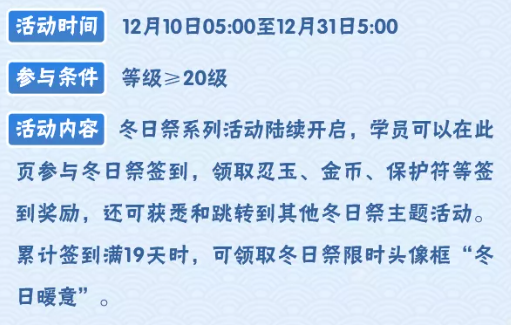 活动时间 12月10日05:00至12月31日5:00

参与条件 等级≥20级

活动内容 冬日祭系列活动陆续开启，学员可以在此页参与冬日祭签到，领取忍玉、金币、保护符等签到奖励，还可获悉和跳转到其他冬日祭主题活动。累计签到满19天时，可领取冬日祭限时头像框“冬日暖意”。